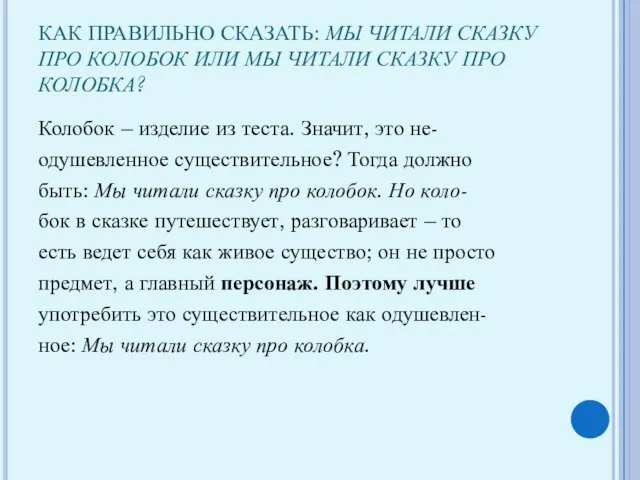 КАК ПРАВИЛЬНО СКАЗАТЬ: МЫ ЧИТАЛИ СКАЗКУ ПРО КОЛОБОК ИЛИ МЫ ЧИТАЛИ СКАЗКУ ПРО КОЛОБКА?

Колобок – изделие из теста. Значит, это неодушевленное существительное? Тогда должно быть: Мы читали сказку про колобок. Но колобок в сказке путешествует, разговаривает – то есть ведет себя как живое существо; он не просто предмет, а главный персонаж. Поэтому лучше употребить это существительное как одушевленное: Мы читали сказку про колобка.